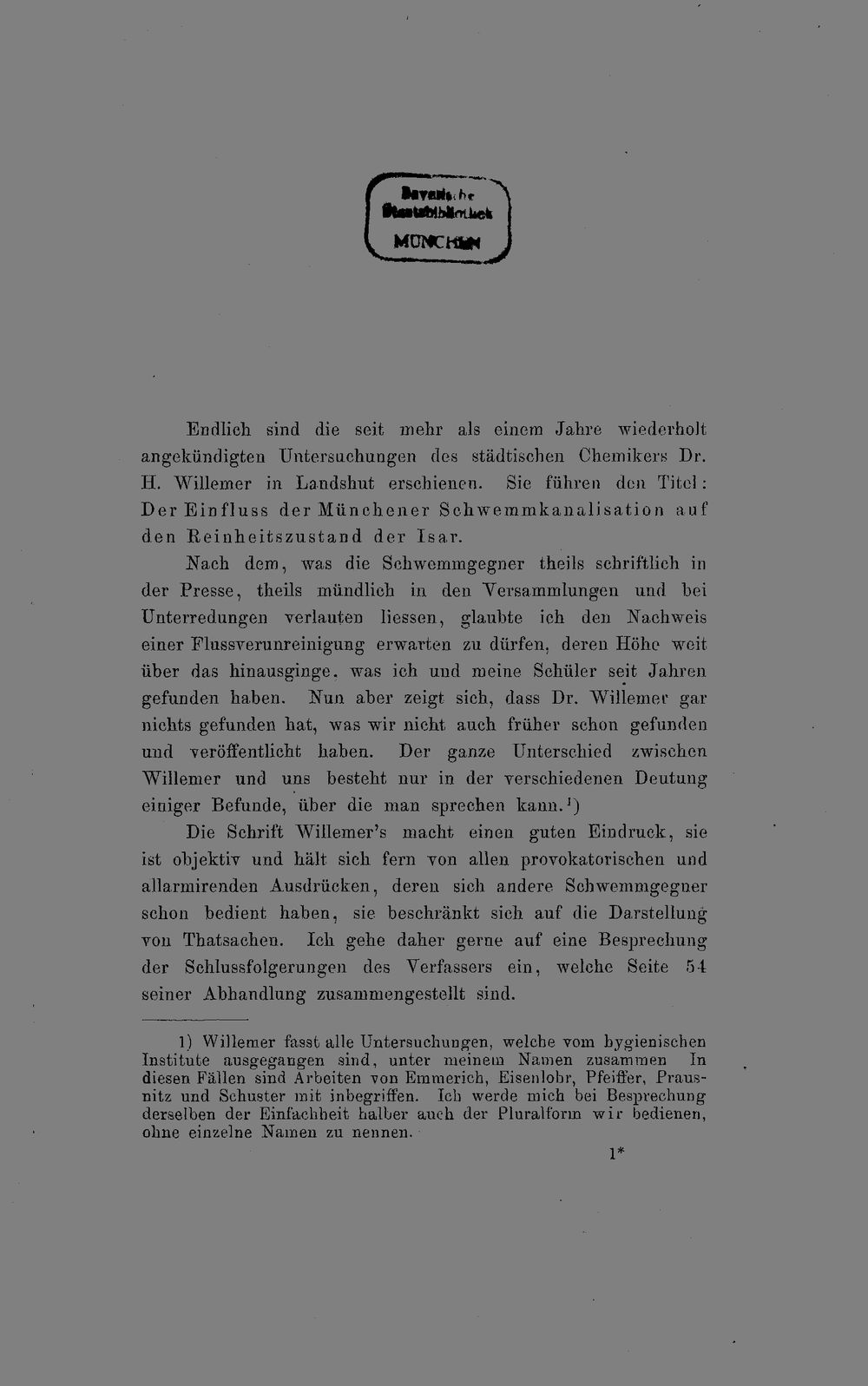 Bayerische Staatsbibliothek MÜNCHEN

Endlich sind die seit mehr als einem Jahre wiederholt angekündigten Untersuchungen des städtischen Chemikers Dr. H. Willemer in Landshut erschienen. Sie führen den Titel: Der Einfluss der Münchener Schwemmkanalisation auf den Reinheitszustand der Isar.

Nach dem, was die Schwemmgegner theils schriftlich in der Presse, theils mündlich in den Versammlungen und bei Unterredungen verlauten liessen, glaubte ich den Nachweis einer Flussverunreinigung erwarten zu dürfen, deren Höhe weit über das hinausginge, was ich und meine Schüler seit Jahren gefunden haben. Nun aber zeigt sich, dass Dr. Willemer gar nichts gefunden hat, was wir nicht auch früher schon gefunden und veröffentlicht haben. Der ganze Unterschied zwischen Willemer und uns besteht nur in der verschiedenen Deutung einiger Befunde, über die man sprechen kann.$^{1}$)

Die Schrift Willemer's macht einen guten Eindruck, sie ist objektiv und hält sich fern von allen provokatorischen und allarmirenden Ausdrücken, deren sich andere Schwemmgegner schon bedient haben, sie beschränkt sich auf die Darstellung von Thatsachen. Ich gehe daher gerne auf eine Besprechung der Schlussfolgerungen des Verfassers ein, welche Seite 54 seiner Abhandlung zusammengestellt sind.

1) Willemer fasst alle Untersuchungen, welche vom hygienischen Institute ausgegangen sind, unter meinem Namen zusammen In diesen Fällen sind Arbeiten von Emmerich, Eisenlohr, Pfeiffer, Prausnitz und Schuster mit inbegriffen. Ich werde mich bei Besprechung derselben der Einfachheit halber auch der Pluralform wir bedienen, ohne einzelne Namen zu nennen.

1*